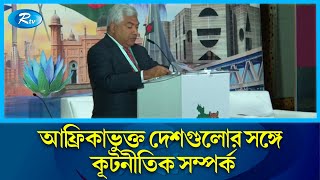 Rtv

আফ্রিকাভুক্ত দেশগুলোর সঙ্গে কূটনীতিক সম্পর্ক